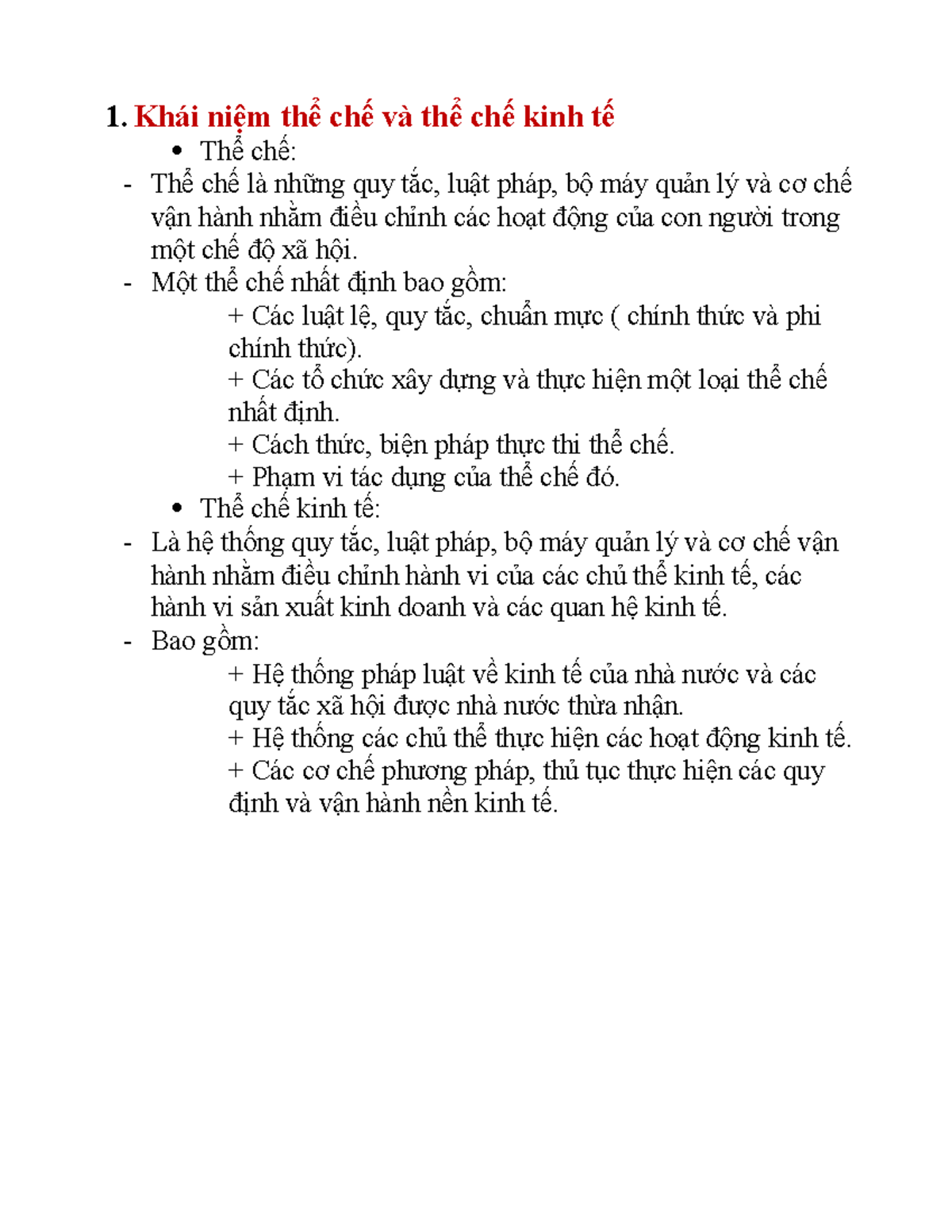 1. Khái niệm thể chế và thể chế kinh tế

• Thể chế:

- Thể chế là những quy tắc, luật pháp, bộ máy quản lý và cơ chế vận hành nhằm điều chỉnh các hoạt động của con người trong một chế độ xã hội.

- Một thể chế nhất định bao gồm:

+ Các luật lệ, quy tắc, chuẩn mực ( chính thức và phi chính thức).

+ Các tổ chức xây dựng và thực hiện một loại thể chế nhất định.

+ Cách thức, biện pháp thực thi thể chế.

+ Phạm vi tác dụng của thể chế đó.

• Thể chế kinh tế:

- Là hệ thống quy tắc, luật pháp, bộ máy quản lý và cơ chế vận hành nhằm điều chỉnh hành vi của các chủ thể kinh tế, các hành vi sản xuất kinh doanh và các quan hệ kinh tế.

- Bao gồm:

+ Hệ thống pháp luật về kinh tế của nhà nước và các quy tắc xã hội được nhà nước thừa nhận.

+ Hệ thống các chủ thể thực hiện các hoạt động kinh tế.

+ Các cơ chế phương pháp, thủ tục thực hiện các quy định và vận hành nền kinh tế.